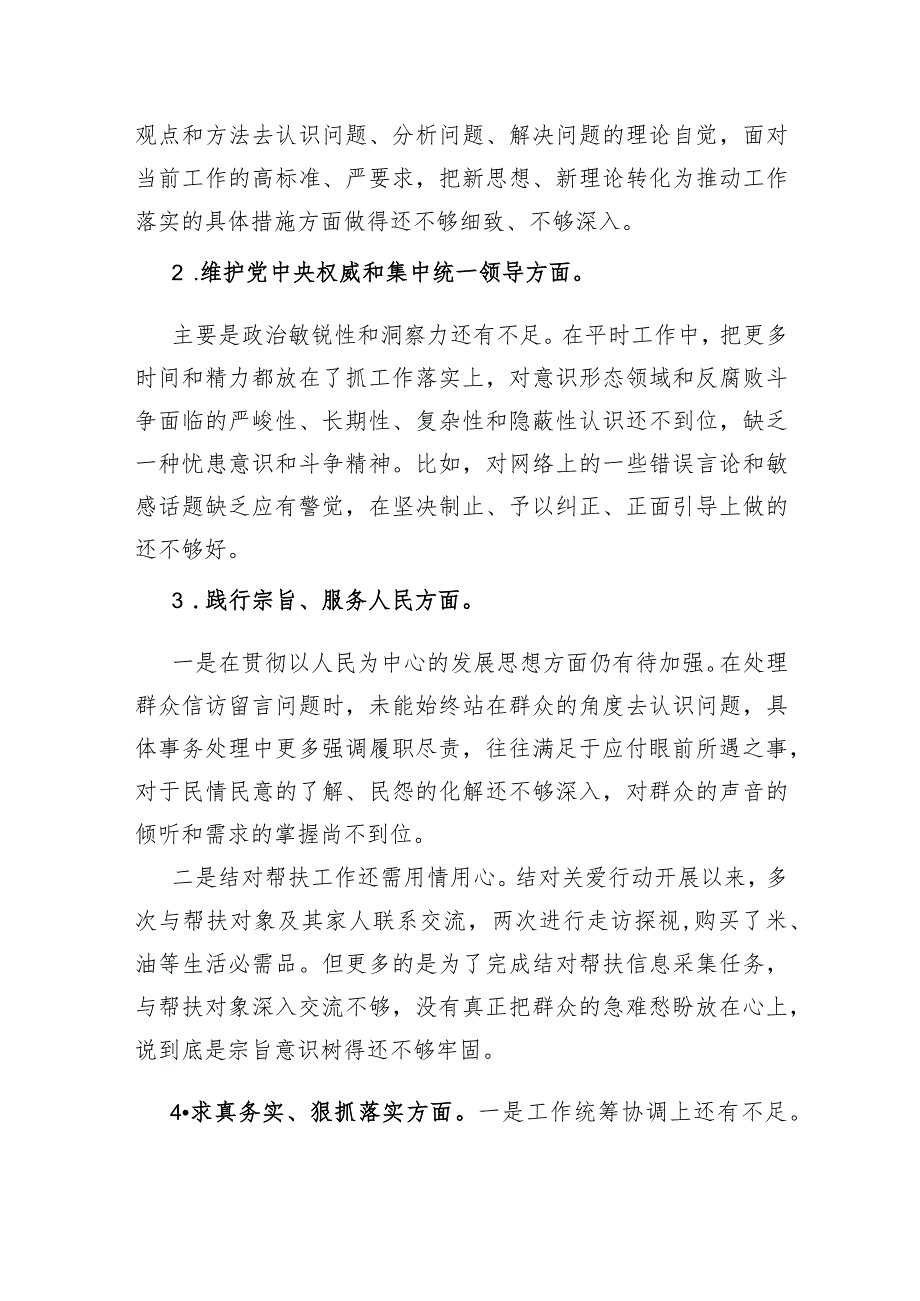 观点和方法去认识问题、分析问题、解决问题的理论自觉，面对当前工作的高标准、严要求，把新思想、新理论转化为推动工作落实的具体措施方面做得还不够细致、不够深入。

2 .维护党中央权威和集中统一领导方面。

主要是政治敏锐性和洞察力还有不足。在平时工作中，把更多时间和精力都放在了抓工作落实上，对意识形态领域和反腐败斗争面临的严峻性、长期性、复杂性和隐蔽性认识还不到位，缺乏一种忧患意识和斗争精神。比如，对网络上的一些错误言论和敏感话题缺乏应有警觉，在坚决制止、予以纠正、正面引导上做的还不够好。

3 .践行宗旨、服务人民方面。

一是在贯彻以人民为中心的发展思想方面仍有待加强。在处理群众信访留言问题时，未能始终站在群众的角度去认识问题，具体事务处理中更多强调履职尽责，往往满足于应付眼前所遇之事，对于民情民意的了解、民怨的化解还不够深入，对群众的声音的倾听和需求的掌握尚不到位。

二是结对帮扶工作还需用情用心。结对关爱行动开展以来，多次与帮扶对象及其家人联系交流，两次进行走访探视，购买了米、油等生活必需品。但更多的是为了完成结对帮扶信息采集任务，与帮扶对象深入交流不够，没有真正把群众的急难愁盼放在心上，说到底是宗旨意识树得还不够牢固。

4•求真务实、狠抓落实方面。一是工作统筹协调上还有不足。